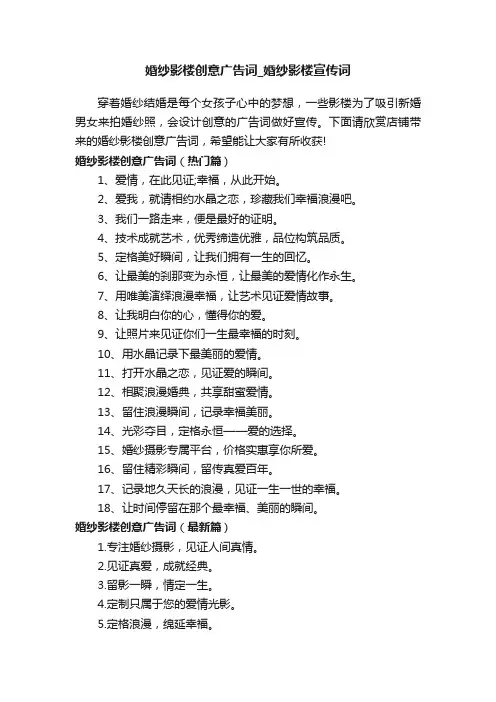 婚纱影楼创意广告词_婚纱影楼宣传词

穿着婚纱结婚是每个女孩子心中的梦想，一些影楼为了吸引新婚男女来拍婚纱照，会设计创意的广告词做好宣传。下面请欣赏店铺带来的婚纱影楼创意广告词，希望能让大家有所收获!

婚纱影楼创意广告词（热门篇）

1、爱情，在此见证;幸福，从此开始。

2、爱我，就请相约水晶之恋，珍藏我们幸福浪漫吧。

3、我们一路走来，便是最好的证明。

4、技术成就艺术，优秀缔造优雅，品位构筑品质。

5、定格美好瞬间，让我们拥有一生的回忆。

6、让最美的刹那变为永恒，让最美的爱情化作永生。

7、用唯美演绎浪漫幸福，让艺术见证爱情故事。

8、让我明白你的心，懂得你的爱。

9、让照片来见证你们一生最幸福的时刻。

10、用水晶记录下最美丽的爱情。

11、打开水晶之恋，见证爱的瞬间。

12、相聚浪漫婚典，共享甜蜜爱情。

13、留住浪漫瞬间，记录幸福美丽。

14、光彩夺目，定格永恒——爱的选择。

15、婚纱摄影专属平台，价格实惠享你所爱。

16、留住精彩瞬间，留传真爱百年。

17、记录地久天长的浪漫，见证一生一世的幸福。

18、让时间停留在那个最幸福、美丽的瞬间。

婚纱影楼创意广告词（最新篇）

1.专注婚纱摄影，见证人间真情。

2.见证真爱，成就经典。

3.留影一瞬，情定一生。

4.定制只属于您的爱情光影。

5.定格浪漫，绵延幸福。